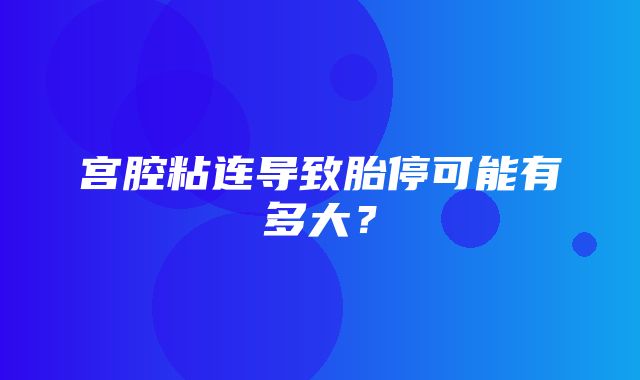 宫腔粘连导致胎停可能有多大？